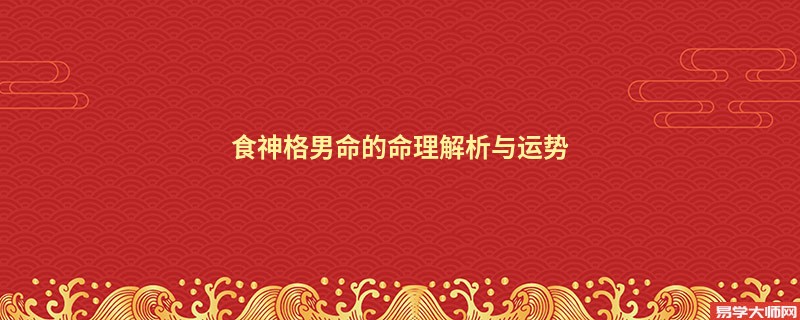 食神格男命的命理解析与运势

易学大师网